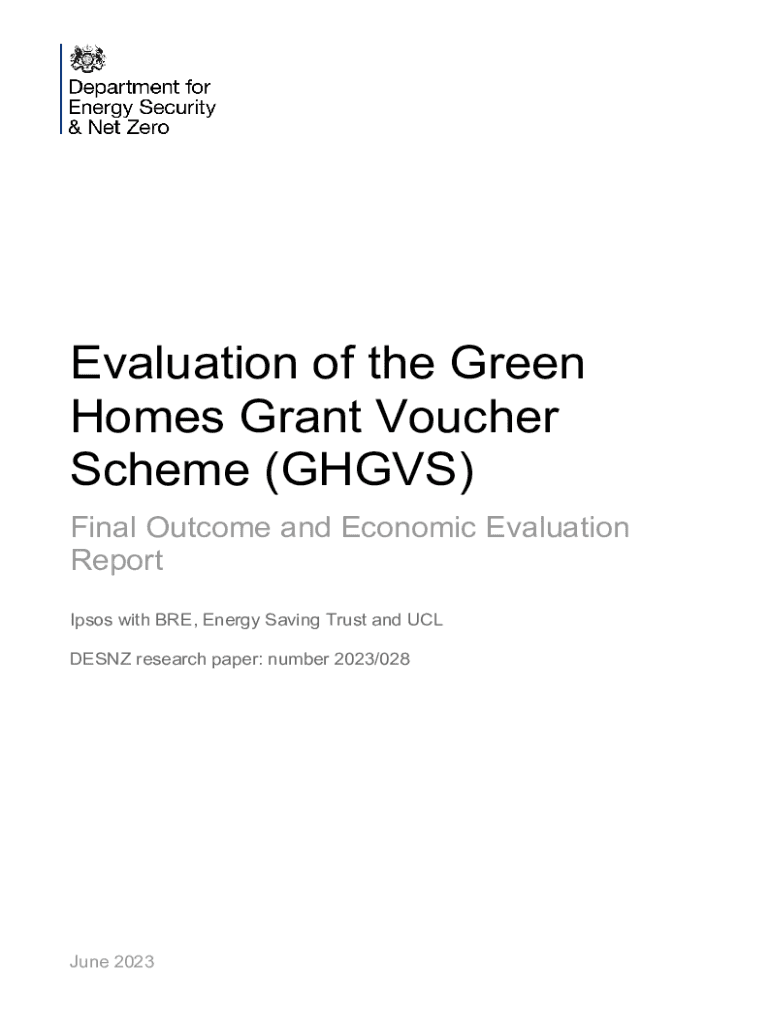 Department for Energy Security & Net Zero

Evaluation of the Green Homes Grant Voucher Scheme (GHGVS)

Final Outcome and Economic Evaluation Report

Ipsos with BRE, Energy Saving Trust and UCL

DESNZ research paper: number 2023/028

June 2023